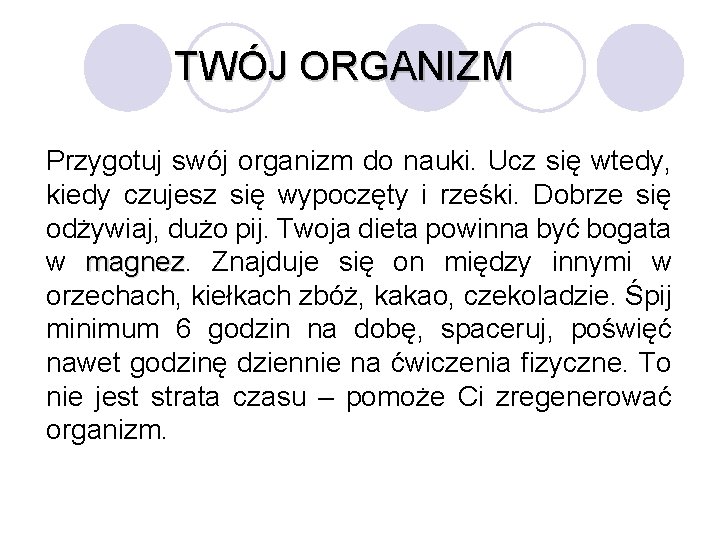 TWÓJ ORGANIZM

Przygotuj swój organizm do nauki. Ucz się wtedy, kiedy czujesz się wypoczęty i rześki. Dobrze się odżywiaj, dużo pij. Twoja dieta powinna być bogata w magnez. Znajduje się on między innymi w orzechach, kiełkach zbóż, kakao, czekoladzie. Śpij minimum 6 godzin na dobę, spaceruj, poświęć nawet godzinę dziennie na ćwiczenia fizyczne. To nie jest strata czasu – pomoże Ci zregenerować organizm.